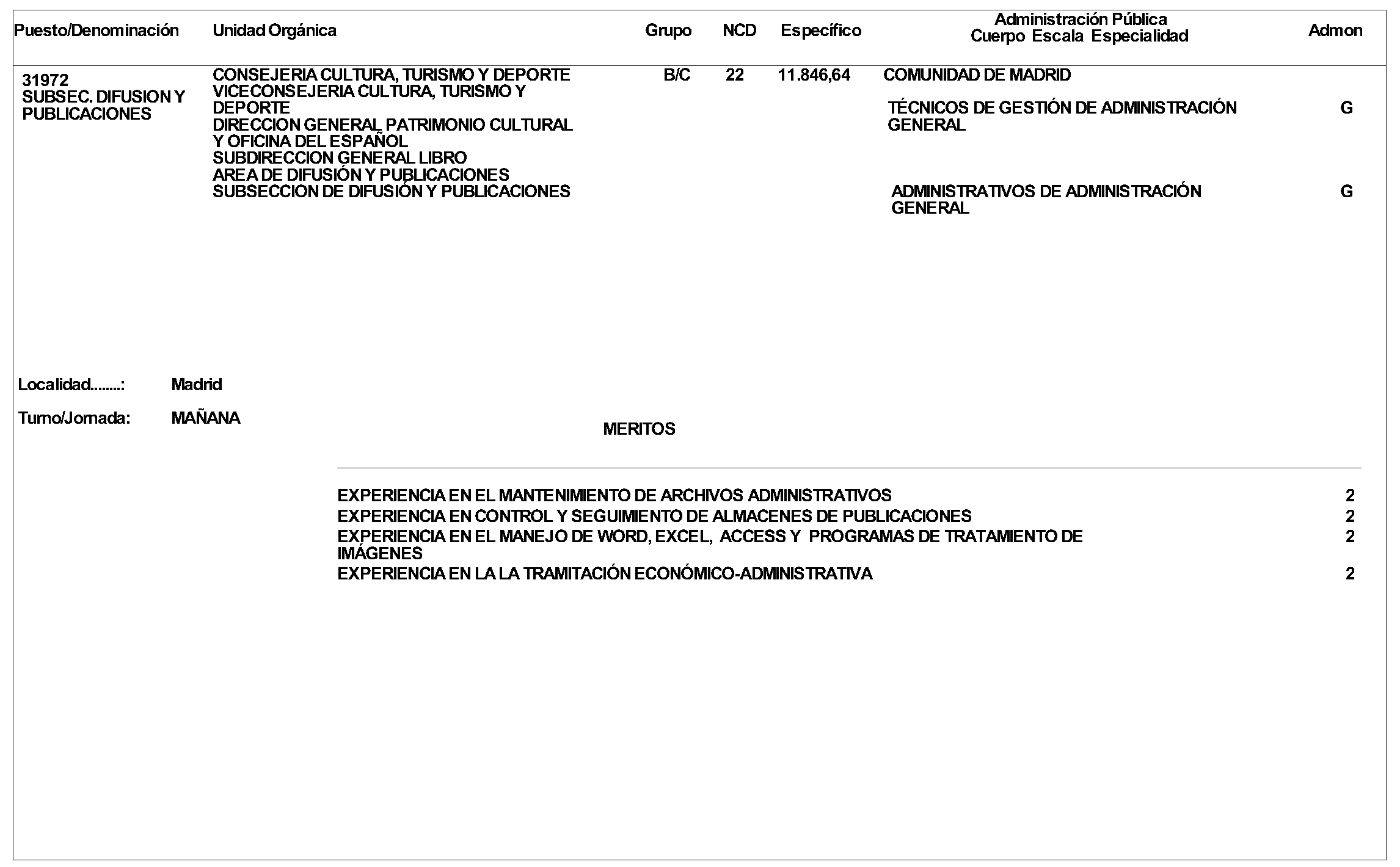 | Puesto/Denominación | Unidad Orgánica | Grupo | NCD | Específico | Administración Pública Cuerpo Escala Especialidad | Admon |
|---|---|---|---|---|---|---|
| 31972 SUBSEC. DIFUSION Y PUBLICACIONES | CONSEJERIA CULTURA, TURISMO Y DEPORTE VICECONSEJERIA CULTURA, TURISMO Y DEPORTE DIRECCION GENERAL PATRIMONIO CULTURAL Y OFICINA DEL ESPAÑOL SUBDIRECCION GENERAL LIBRO AREA DE DIFUSIÓN Y PUBLICACIONES SUBSECCION DE DIFUSIÓN Y PUBLICACIONES | B/C | 22 | 11.846,64 | COMUNIDAD DE MADRID | |
| | | | | | TÉCNICOS DE GESTIÓN DE ADMINISTRACIÓN GENERAL | G |
| | | | | | ADMINISTRATIVOS DE ADMINISTRACIÓN GENERAL | G |

Localidad........: Madrid

Turno/Jornada: MAÑANA

MERITOS

| | |
|---|---|
| EXPERIENCIA EN EL MANTENIMIENTO DE ARCHIVOS ADMINISTRATIVOS | 2 |
| EXPERIENCIA EN CONTROL Y SEGUIMIENTO DE ALMACENES DE PUBLICACIONES | 2 |
| EXPERIENCIA EN EL MANEJO DE WORD, EXCEL, ACCESS Y PROGRAMAS DE TRATAMIENTO DE IMÁGENES | 2 |
| EXPERIENCIA EN LA LA TRAMITACIÓN ECONÓMICO-ADMINISTRATIVA | 2 |